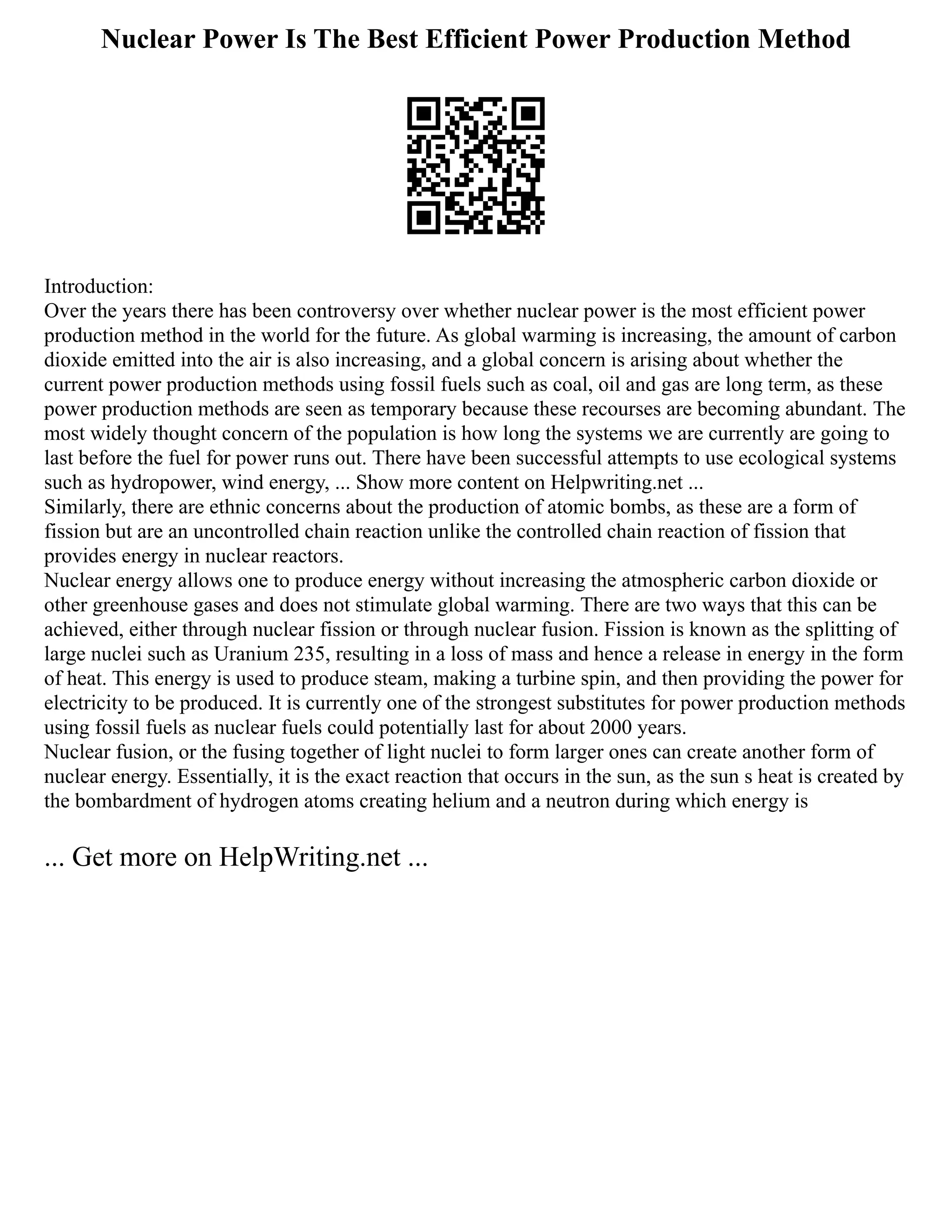 Nuclear Power Is The Best Efficient Power Production Method

Introduction:
Over the years there has been controversy over whether nuclear power is the most efficient power production method in the world for the future. As global warming is increasing, the amount of carbon dioxide emitted into the air is also increasing, and a global concern is arising about whether the current power production methods using fossil fuels such as coal, oil and gas are long term, as these power production methods are seen as temporary because these recourses are becoming abundant. The most widely thought concern of the population is how long the systems we are currently are going to last before the fuel for power runs out. There have been successful attempts to use ecological systems such as hydropower, wind energy, ... Show more content on Helpwriting.net ...
Similarly, there are ethnic concerns about the production of atomic bombs, as these are a form of fission but are an uncontrolled chain reaction unlike the controlled chain reaction of fission that provides energy in nuclear reactors.
Nuclear energy allows one to produce energy without increasing the atmospheric carbon dioxide or other greenhouse gases and does not stimulate global warming. There are two ways that this can be achieved, either through nuclear fission or through nuclear fusion. Fission is known as the splitting of large nuclei such as Uranium 235, resulting in a loss of mass and hence a release in energy in the form of heat. This energy is used to produce steam, making a turbine spin, and then providing the power for electricity to be produced. It is currently one of the strongest substitutes for power production methods using fossil fuels as nuclear fuels could potentially last for about 2000 years.
Nuclear fusion, or the fusing together of light nuclei to form larger ones can create another form of nuclear energy. Essentially, it is the exact reaction that occurs in the sun, as the sun s heat is created by the bombardment of hydrogen atoms creating helium and a neutron during which energy is

... Get more on HelpWriting.net ...